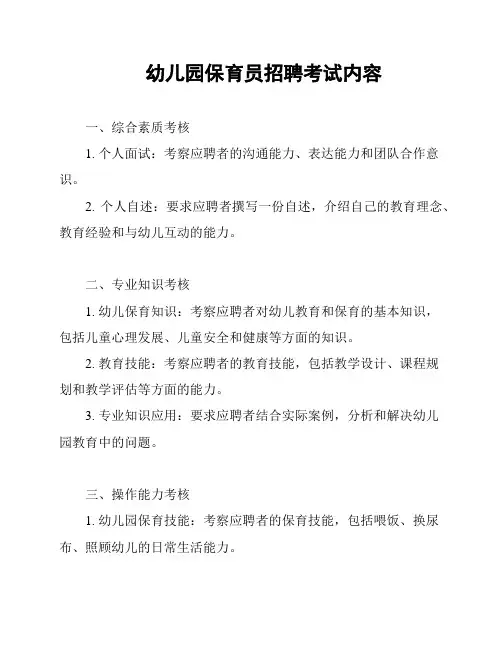 幼儿园保育员招聘考试内容

一、综合素质考核

1. 个人面试：考察应聘者的沟通能力、表达能力和团队合作意识。

2. 个人自述：要求应聘者撰写一份自述，介绍自己的教育理念、教育经验和与幼儿互动的能力。

二、专业知识考核

1. 幼儿保育知识：考察应聘者对幼儿教育和保育的基本知识，包括儿童心理发展、儿童安全和健康等方面的知识。

2. 教育技能：考察应聘者的教育技能，包括教学设计、课程规划和教学评估等方面的能力。

3. 专业知识应用：要求应聘者结合实际案例，分析和解决幼儿园教育中的问题。

三、操作能力考核

1. 幼儿园保育技能：考察应聘者的保育技能，包括喂饭、换尿布、照顾幼儿的日常生活能力。